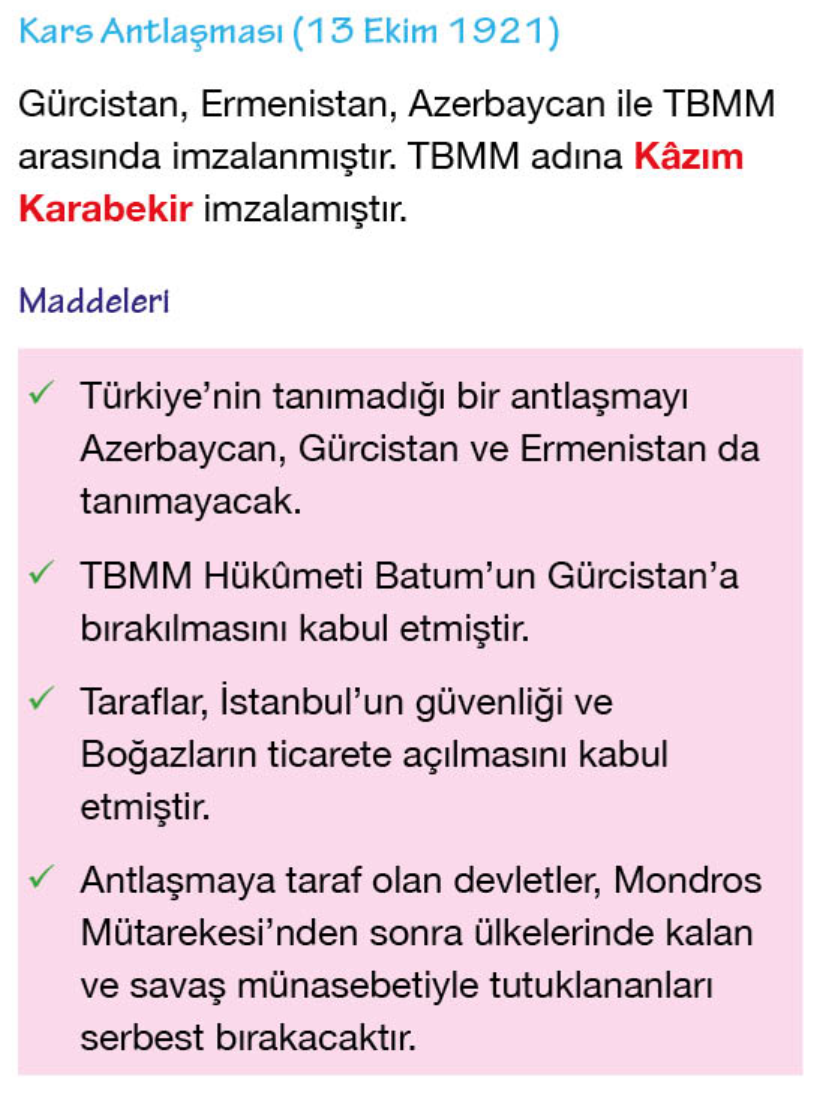 Kars Antlaşması (13 Ekim 1921)

Gürcistan, Ermenistan, Azerbaycan ile TBMM arasında imzalanmıştır. TBMM adına Kâzım Karabekir imzalamıştır.

Maddeleri

✓ Türkiye'nin tanımadığı bir antlaşmayı Azerbaycan, Gürcistan ve Ermenistan da tanımayacak.

✓ TBMM Hükûmeti Batum'un Gürcistan'a bırakılmasını kabul etmiştir.

✓ Taraflar, İstanbul'un güvenliği ve Boğazların ticarete açılmasını kabul etmiştir.

✓ Antlaşmaya taraf olan devletler, Mondros Mütarekesi'nden sonra ülkelerinde kalan ve savaş münasebetiyle tutuklananları serbest bırakacaktır.